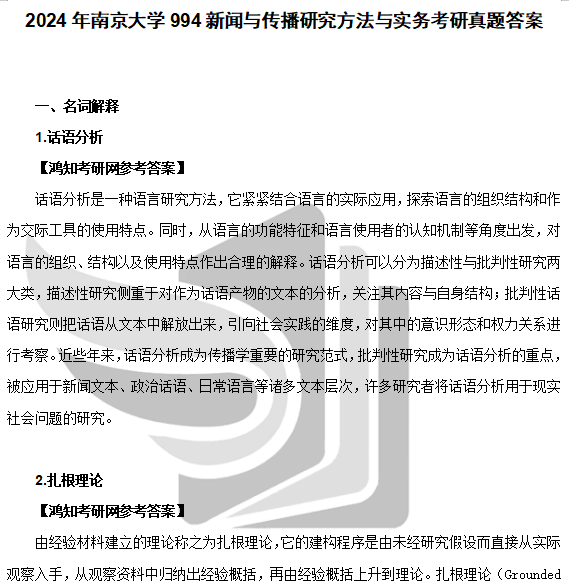 2024 年南京大学 994 新闻与传播研究方法与实务考研真题答案

一、名词解释

1.话语分析

【鸿知考研网参考答案】

话语分析是一种语言研究方法，它紧紧结合语言的实际应用，探索语言的组织结构和作为交际工具的使用特点。同时，从语言的功能特征和语言使用者的认知机制等角度出发，对语言的组织、结构以及使用特点作出合理的解释。话语分析可以分为描述性与批判性研究两大类，描述性研究侧重于对作为话语产物的文本的分析，关注其内容与自身结构；批判性话语研究则把话语从文本中解放出来，引向社会实践的维度，对其中的意识形态和权力关系进行考察。近些年来，话语分析成为传播学重要的研究范式，批判性研究成为话语分析的重点，被应用于新闻文本、政治话语、日常语言等诸多文本层次，许多研究者将话语分析用于现实社会问题的研究。

2.扎根理论

【鸿知考研网参考答案】

由经验材料建立的理论称之为扎根理论，它的建构程序是由未经研究假设而直接从实际观察入手，从观察资料中归纳出经验概括，再由经验概括上升到理论。扎根理论（Grounded